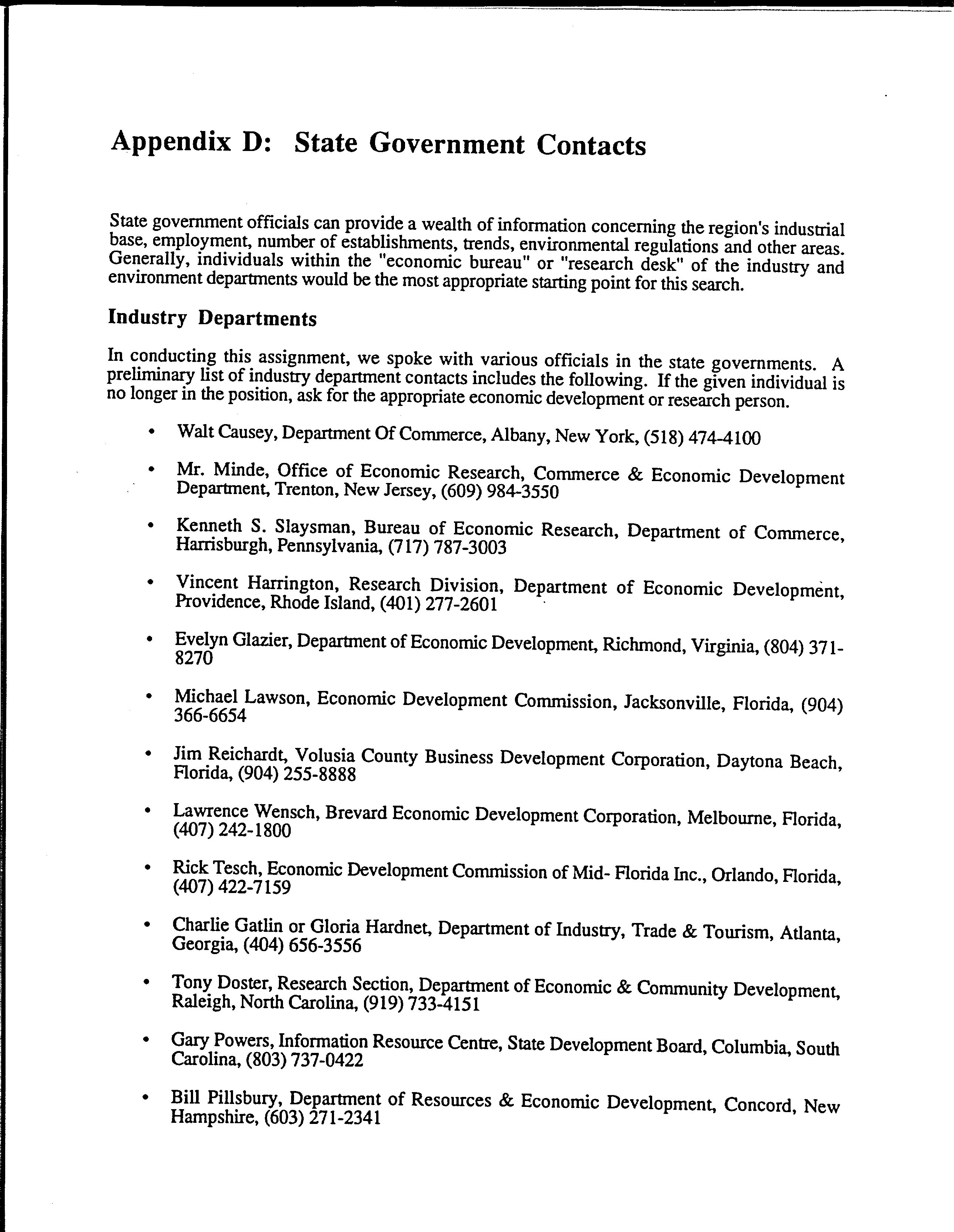 Appendix D: State Government Contacts

State government officials can provide a wealth of information concerning the region's industrial base, employment, number of establishments, trends, environmental regulations and other areas. Generally, individuals within the "economic bureau" or "research desk" of the industry and environment departments would be the most appropriate starting point for this search.

Industry Departments

In conducting this assignment, we spoke with various officials in the state governments. A preliminary list of industry department contacts includes the following. If the given individual is no longer in the position, ask for the appropriate economic development or research person.

• Walt Causey, Department Of Commerce, Albany, New York, (518) 474-4100

• Mr. Minde, Office of Economic Research, Commerce & Economic Development Department, Trenton, New Jersey, (609) 984-3550

• Kenneth S. Slaysman, Bureau of Economic Research, Department of Commerce, Harrisburgh, Pennsylvania, (717) 787-3003

• Vincent Harrington, Research Division, Department of Economic Development, Providence, Rhode Island, (401) 277-2601

• Evelyn Glazier, Department of Economic Development, Richmond, Virginia, (804) 371-8270

• Michael Lawson, Economic Development Commission, Jacksonville, Florida, (904) 366-6654

• Jim Reichardt, Volusia County Business Development Corporation, Daytona Beach, Florida, (904) 255-8888

• Lawrence Wensch, Brevard Economic Development Corporation, Melbourne, Florida, (407) 242-1800

• Rick Tesch, Economic Development Commission of Mid- Florida Inc., Orlando, Florida, (407) 422-7159

• Charlie Gatlin or Gloria Hardnet, Department of Industry, Trade & Tourism, Atlanta, Georgia, (404) 656-3556

• Tony Doster, Research Section, Department of Economic & Community Development, Raleigh, North Carolina, (919) 733-4151

• Gary Powers, Information Resource Centre, State Development Board, Columbia, South Carolina, (803) 737-0422

• Bill Pillsbury, Department of Resources & Economic Development, Concord, New Hampshire, (603) 271-2341